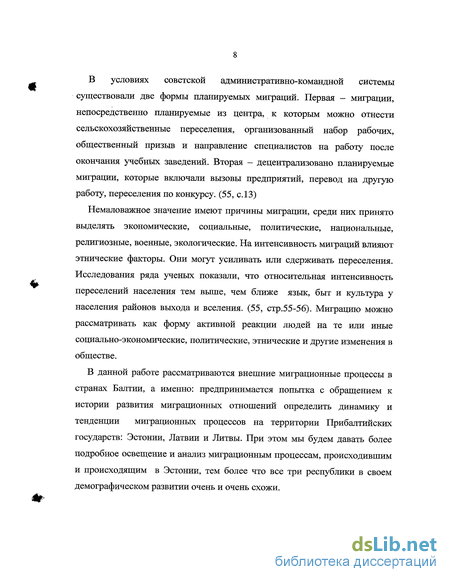 8

В условиях советской административно-командной системы существовали две формы планируемых миграций. Первая – миграции, непосредственно планируемые из центра, к которым можно отнести сельскохозяйственные переселения, организованный набор рабочих, общественный призыв и направление специалистов на работу после окончания учебных заведений. Вторая – децентрализовано планируемые миграции, которые включали вызовы предприятий, перевод на другую работу, переселения по конкурсу. (55, с.13)

Немаловажное значение имеют причины миграции, среди них принято выделять экономические, социальные, политические, национальные, религиозные, военные, экологические. На интенсивность миграций влияют этнические факторы. Они могут усиливать или сдерживать переселения. Исследования ряда ученых показали, что относительная интенсивность переселений населения тем выше, чем ближе язык, быт и культура у населения районов выхода и вселения. (55, стр.55-56). Миграцию можно рассматривать как форму активной реакции людей на те или иные социально-экономические, политические, этнические и другие изменения в обществе.

В данной работе рассматриваются внешние миграционные процессы в странах Балтии, а именно: предпринимается попытка с обращением к истории развития миграционных отношений определить динамику и тенденции миграционных процессов на территории Прибалтийских государств: Эстонии, Латвии и Литвы. При этом мы будем давать более подробное освещение и анализ миграционным процессам, происходившим и происходящим в Эстонии, тем более что все три республики в своем демографическом развитии очень и очень схожи.

dsLib.net
библиотека диссертаций